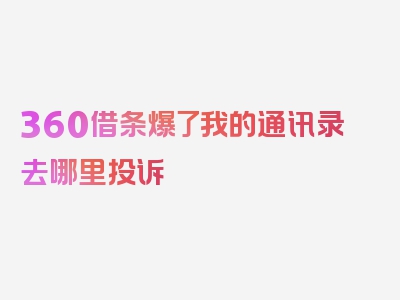 360借条爆了我的通讯录去哪里投诉